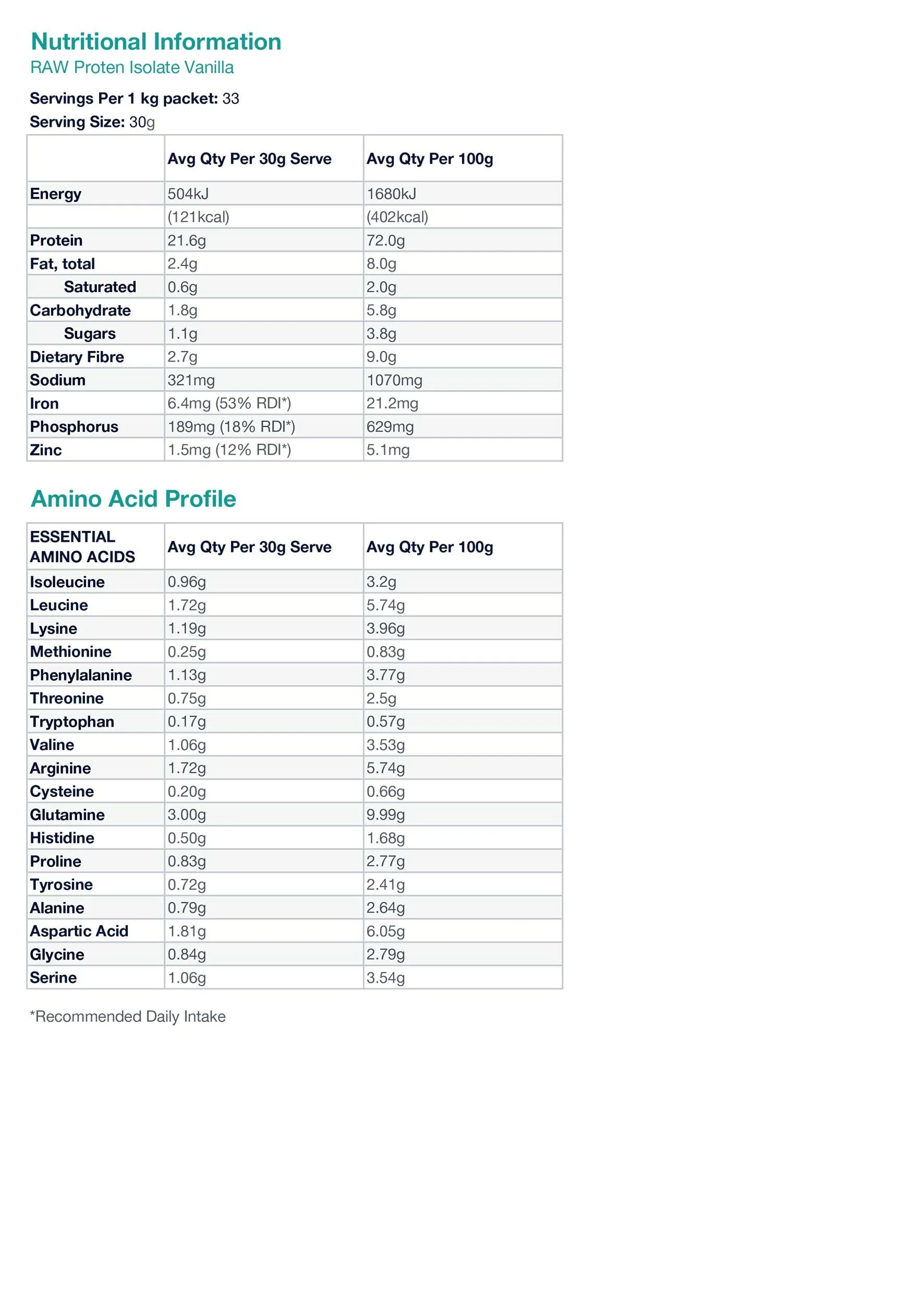 Nutritional Information
RAW Proten Isolate Vanilla

Servings Per 1 kg packet: 33
Serving Size: 30g

| | Avg Qty Per 30g Serve | Avg Qty Per 100g |
|---|---|---|
| Energy | 504kJ | 1680kJ |
| | (121kcal) | (402kcal) |
| Protein | 21.6g | 72.0g |
| Fat, total | 2.4g | 8.0g |
| Saturated | 0.6g | 2.0g |
| Carbohydrate | 1.8g | 5.8g |
| Sugars | 1.1g | 3.8g |
| Dietary Fibre | 2.7g | 9.0g |
| Sodium | 321mg | 1070mg |
| Iron | 6.4mg (53% RDI*) | 21.2mg |
| Phosphorus | 189mg (18% RDI*) | 629mg |
| Zinc | 1.5mg (12% RDI*) | 5.1mg |

Amino Acid Profile

| ESSENTIAL AMINO ACIDS | Avg Qty Per 30g Serve | Avg Qty Per 100g |
|---|---|---|
| Isoleucine | 0.96g | 3.2g |
| Leucine | 1.72g | 5.74g |
| Lysine | 1.19g | 3.96g |
| Methionine | 0.25g | 0.83g |
| Phenylalanine | 1.13g | 3.77g |
| Threonine | 0.75g | 2.5g |
| Tryptophan | 0.17g | 0.57g |
| Valine | 1.06g | 3.53g |
| Arginine | 1.72g | 5.74g |
| Cysteine | 0.20g | 0.66g |
| Glutamine | 3.00g | 9.99g |
| Histidine | 0.50g | 1.68g |
| Proline | 0.83g | 2.77g |
| Tyrosine | 0.72g | 2.41g |
| Alanine | 0.79g | 2.64g |
| Aspartic Acid | 1.81g | 6.05g |
| Glycine | 0.84g | 2.79g |
| Serine | 1.06g | 3.54g |

*Recommended Daily Intake